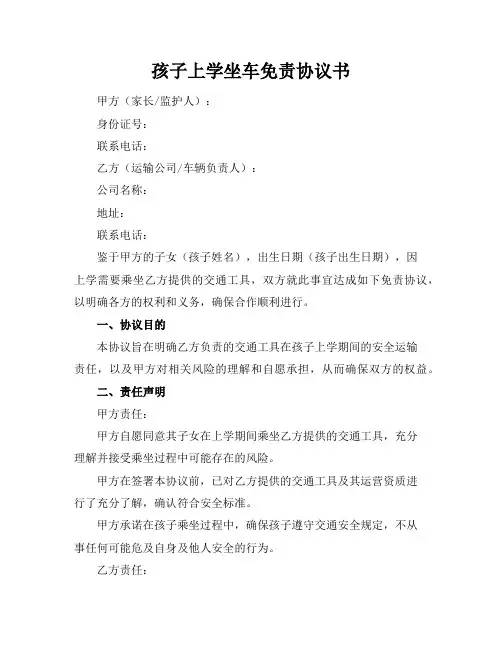 孩子上学坐车免责协议书

甲方（家长/监护人）：

身份证号：

联系电话：

乙方（运输公司/车辆负责人）：

公司名称：

地址：

联系电话：

鉴于甲方的子女（孩子姓名），出生日期（孩子出生日期），因上学需要乘坐乙方提供的交通工具，双方就此事宜达成如下免责协议，以明确各方的权利和义务，确保合作顺利进行。

一、协议目的

本协议旨在明确乙方负责的交通工具在孩子上学期间的安全运输责任，以及甲方对相关风险的理解和自愿承担，从而确保双方的权益。

二、责任声明

甲方责任：

甲方自愿同意其子女在上学期间乘坐乙方提供的交通工具，充分理解并接受乘坐过程中可能存在的风险。

甲方在签署本协议前，已对乙方提供的交通工具及其运营资质进行了充分了解，确认符合安全标准。

甲方承诺在孩子乘坐过程中，确保孩子遵守交通安全规定，不从事任何可能危及自身及他人安全的行为。

乙方责任：